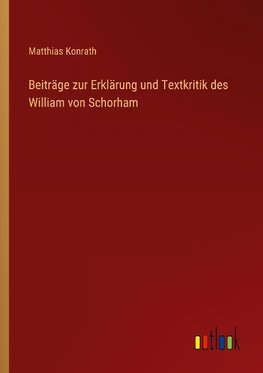 Matthias Konrath

Beiträge zur Erklärung und Textkritik des William von Schorham

outlook